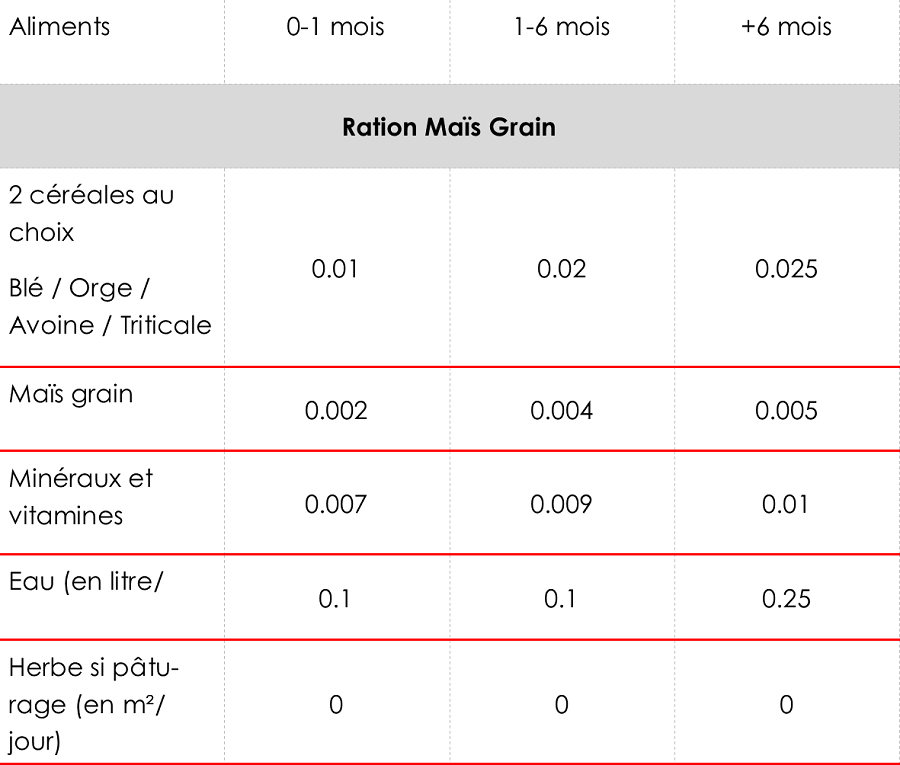 | Aliments | 0-1 mois | 1-6 mois | +6 mois |
|---|---|---|---|
| **Ration Maïs Grain** | | | |
| 2 céréales au choix Blé / Orge / Avoine / Triticale | 0.01 | 0.02 | 0.025 |
| Maïs grain | 0.002 | 0.004 | 0.005 |
| Minéraux et vitamines | 0.007 | 0.009 | 0.01 |
| Eau (en litre/ | 0.1 | 0.1 | 0.25 |
| Herbe si pâturage (en m²/ jour) | 0 | 0 | 0 |